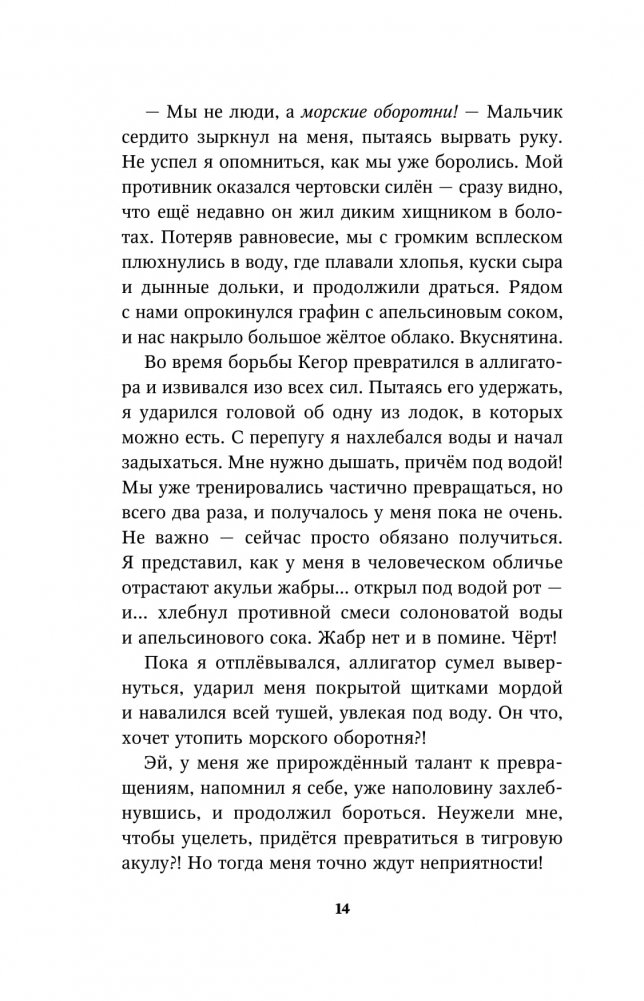 — Мы не люди, а морские оборотни! — Мальчик сердито зыркнул на меня, пытаясь вырвать руку. Не успел я опомниться, как мы уже боролись. Мой противник оказался чертовски силён — сразу видно, что ещё недавно он жил диким хищником в болотах. Потеряв равновесие, мы с громким всплеском плюхнулись в воду, где плавали хлопья, куски сыра и дынные дольки, и продолжили драться. Рядом с нами опрокинулся графин с апельсиновым соком, и нас накрыло большое жёлтое облако. Вкуснятина.

Во время борьбы Кегор превратился в аллигатора и извивался изо всех сил. Пытаясь его удержать, я ударился головой об одну из лодок, в которых можно есть. С перепугу я нахлебался воды и начал задыхаться. Мне нужно дышать, причём под водой! Мы уже тренировались частично превращаться, но всего два раза, и получалось у меня пока не очень. Не важно — сейчас просто обязано получиться. Я представил, как у меня в человеческом обличье отрастают акульи жабры... открыл под водой рот — и... хлебнул противной смеси солоноватой воды и апельсинового сока. Жабр нет и в помине. Чёрт!

Пока я отплёвывался, аллигатор сумел вывернуться, ударил меня покрытой щитками мордой и навалился всей тушей, увлекая под воду. Он что, хочет утопить морского оборотня?!

Эй, у меня же прирождённый талант к превращениям, напомнил я себе, уже наполовину захлебнувшись, и продолжил бороться. Неужели мне, чтобы уцелеть, придётся превратиться в тигровую акулу?! Но тогда меня точно ждут неприятности!

14